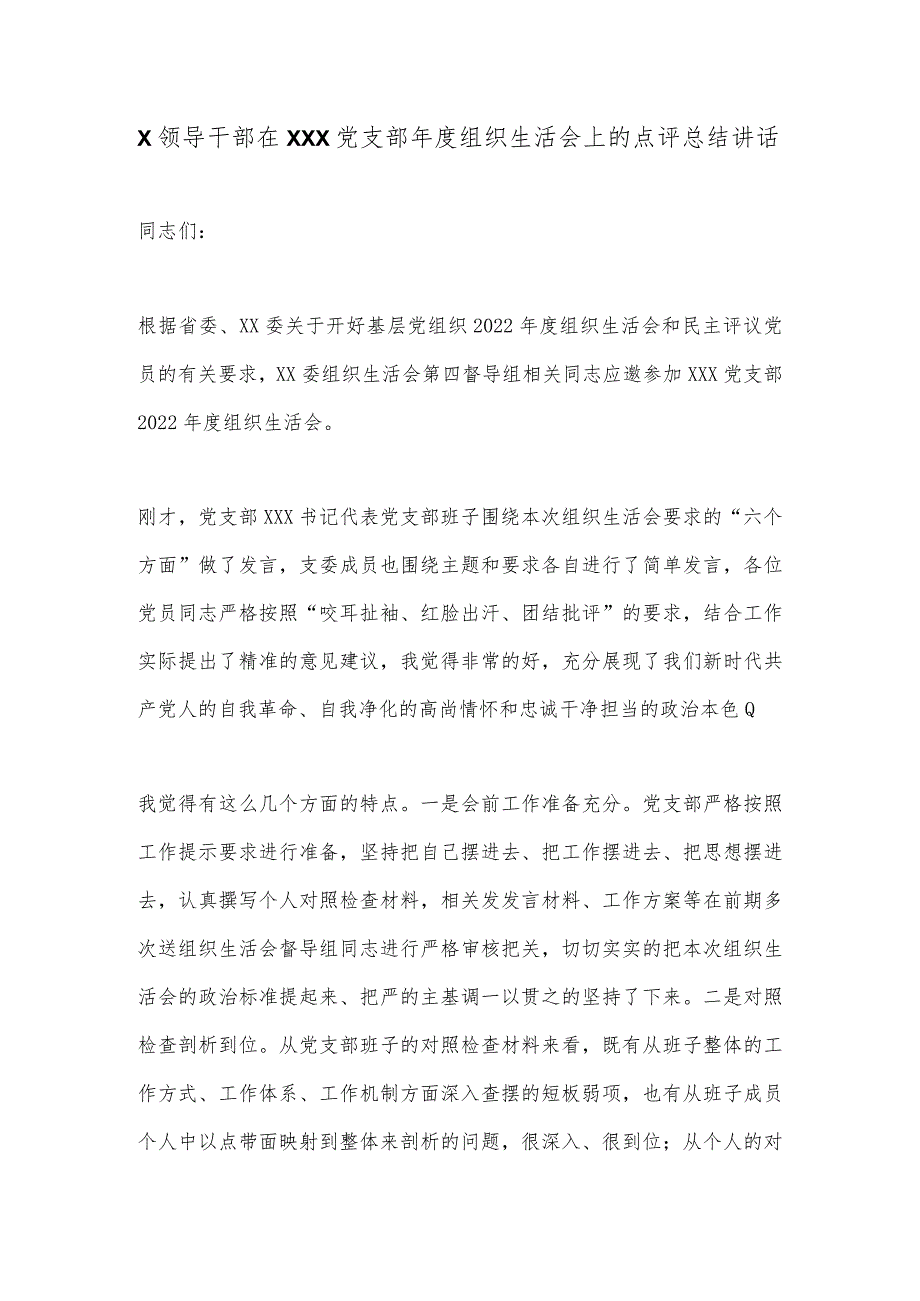 X领导干部在XXX党支部年度组织生活会上的点评总结讲话

同志们：

根据省委、XX委关于开好基层党组织2022年度组织生活会和民主评议党员的有关要求，XX委组织生活会第四督导组相关同志应邀参加XXX党支部2022年度组织生活会。

刚才，党支部XXX书记代表党支部班子围绕本次组织生活会要求的“六个方面”做了发言，支委成员也围绕主题和要求各自进行了简单发言，各位党员同志严格按照“咬耳扯袖、红脸出汗、团结批评”的要求，结合工作实际提出了精准的意见建议，我觉得非常的好，充分展现了我们新时代共产党人的自我革命、自我净化的高尚情怀和忠诚干净担当的政治本色Q

我觉得有这么几个方面的特点。一是会前工作准备充分。党支部严格按照工作提示要求进行准备，坚持把自己摆进去、把工作摆进去、把思想摆进去，认真撰写个人对照检查材料，相关发发言材料、工作方案等在前期多次送组织生活会督导组同志进行严格审核把关，切切实实的把本次组织生活会的政治标准提起来、把严的主基调一以贯之的坚持了下来。二是对照检查剖析到位。从党支部班子的对照检查材料来看，既有从班子整体的工作方式、工作体系、工作机制方面深入查摆的短板弱项，也有从班子成员个人中以点带面映射到整体来剖析的问题，很深入、很到位；从个人的对